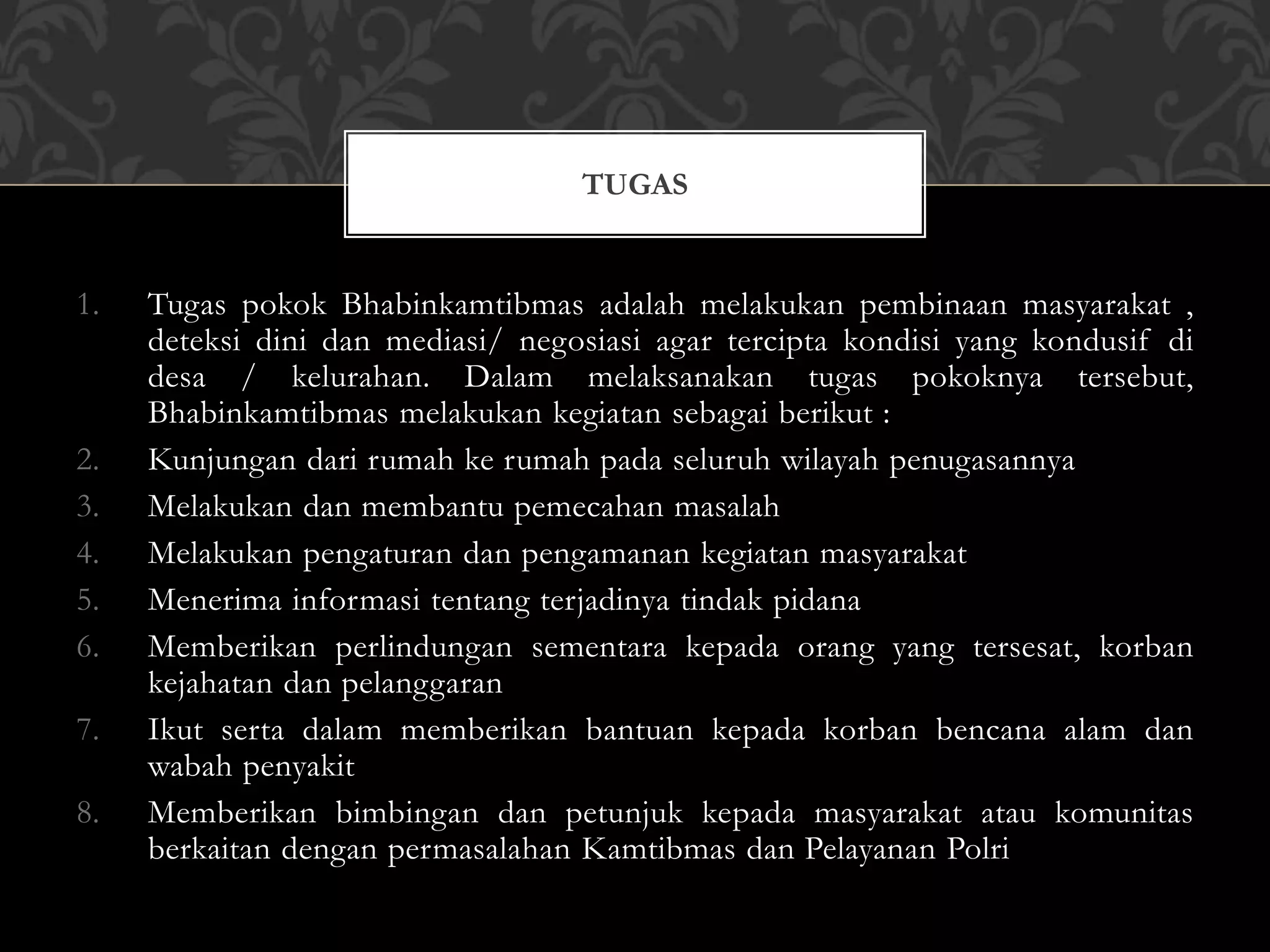 TUGAS

1. Tugas pokok Bhabinkamtibmas adalah melakukan pembinaan masyarakat , deteksi dini dan mediasi/ negosiasi agar tercipta kondisi yang kondusif di desa / kelurahan. Dalam melaksanakan tugas pokoknya tersebut, Bhabinkamtibmas melakukan kegiatan sebagai berikut :
2. Kunjungan dari rumah ke rumah pada seluruh wilayah penugasannya
3. Melakukan dan membantu pemecahan masalah
4. Melakukan pengaturan dan pengamanan kegiatan masyarakat
5. Menerima informasi tentang terjadinya tindak pidana
6. Memberikan perlindungan sementara kepada orang yang tersesat, korban kejahatan dan pelanggaran
7. Ikut serta dalam memberikan bantuan kepada korban bencana alam dan wabah penyakit
8. Memberikan bimbingan dan petunjuk kepada masyarakat atau komunitas berkaitan dengan permasalahan Kamtibmas dan Pelayanan Polri